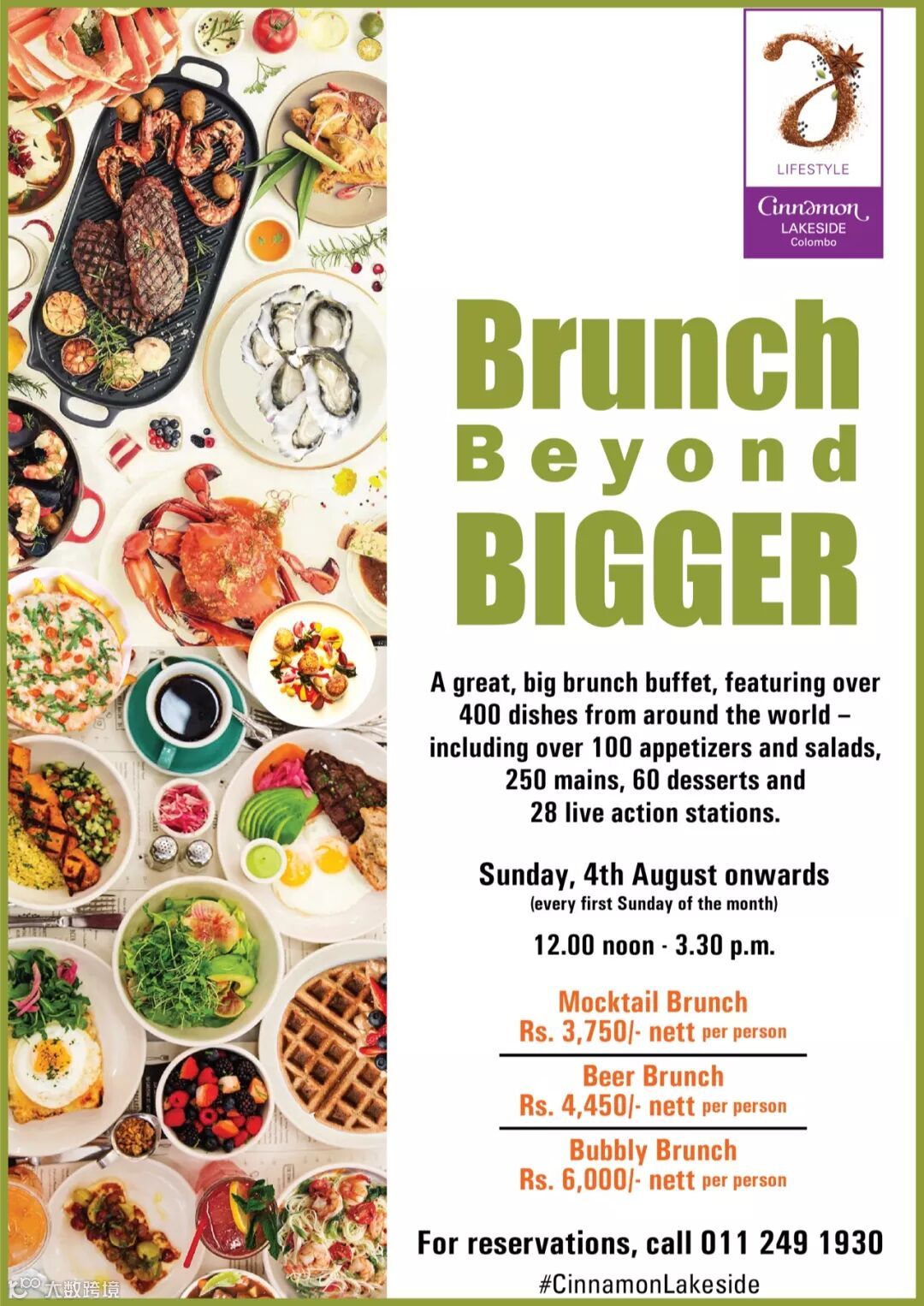 LIFESTYLE
Cinnamon
LAKESIDE
Colombo

Brunch
Beyond
BIGGER

A great, big brunch buffet, featuring over 400 dishes from around the world – including over 100 appetizers and salads, 250 mains, 60 desserts and 28 live action stations.

Sunday, 4th August onwards
(every first Sunday of the month)

12.00 noon - 3.30 p.m.

Mocktail Brunch
Rs. 3,750/- nett per person

Beer Brunch
Rs. 4,450/- nett per person

Bubbly Brunch
Rs. 6,000/- nett per person

For reservations, call 011 249 1930
#CinnamonLakeside

大数跨境